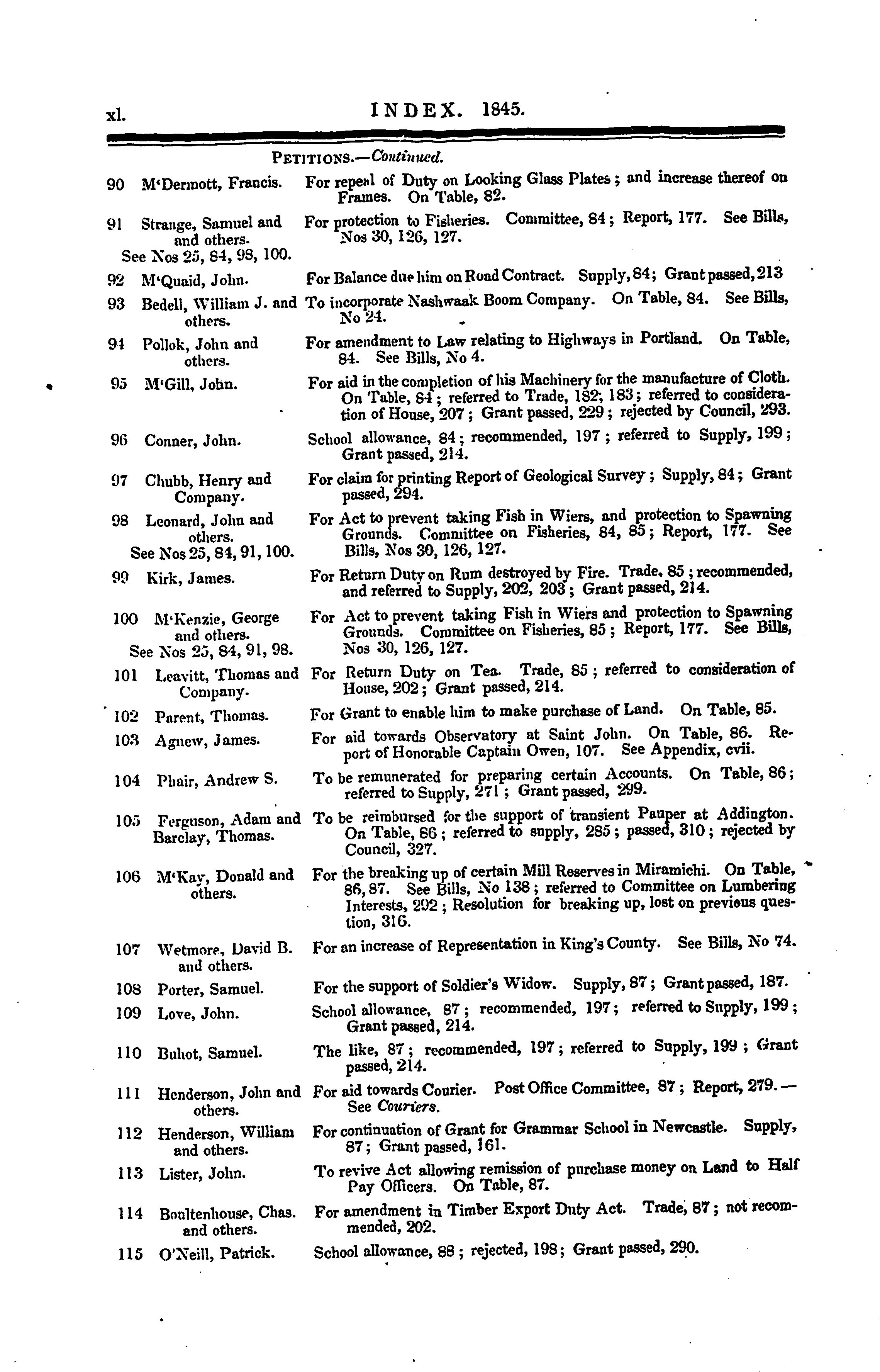 xl. INDEX. 1845.

PETITIONS.—Continued.

90 M'Dermott, Francis. For repeal of Duty on Looking Glass Plates; and increase thereof on Frames. On Table, 82.

91 Strange, Samuel and and others. See Nos 25, 84, 98, 100. For protection to Fisheries. Committee, 84; Report, 177. See Bills, Nos 30, 126, 127.

92 M'Quaid, John. For Balance due him on Road Contract. Supply, 84; Grant passed, 213

93 Bedell, William J. and others. To incorporate Nashwaak Boom Company. On Table, 84. See Bills, No 24.

94 Pollok, John and others. For amendment to Law relating to Highways in Portland. On Table, 84. See Bills, No 4.

95 M'Gill, John. For aid in the completion of his Machinery for the manufacture of Cloth. On Table, 84; referred to Trade, 182, 183; referred to consideration of House, 207; Grant passed, 229; rejected by Council, 293.

96 Conner, John. School allowance, 84; recommended, 197; referred to Supply, 199; Grant passed, 214.

97 Chubb, Henry and Company. For claim for printing Report of Geological Survey; Supply, 84; Grant passed, 294.

98 Leonard, John and others. See Nos 25, 84, 91, 100. For Act to prevent taking Fish in Wiers, and protection to Spawning Grounds. Committee on Fisheries, 84, 85; Report, 177. See Bills, Nos 30, 126, 127.

99 Kirk, James. For Return Duty on Rum destroyed by Fire. Trade, 85; recommended, and referred to Supply, 202, 203; Grant passed, 214.

100 M'Kenzie, George and others. See Nos 25, 84, 91, 98. For Act to prevent taking Fish in Wiers and protection to Spawning Grounds. Committee on Fisheries, 85; Report, 177. See Bills, Nos 30, 126, 127.

101 Leavitt, Thomas and Company. For Return Duty on Tea. Trade, 85; referred to consideration of House, 202; Grant passed, 214.

102 Parent, Thomas. For Grant to enable him to make purchase of Land. On Table, 85.

103 Agnew, James. For aid towards Observatory at Saint John. On Table, 86. Report of Honorable Captain Owen, 107. See Appendix, cvii.

104 Phair, Andrew S. To be remunerated for preparing certain Accounts. On Table, 86; referred to Supply, 271; Grant passed, 299.

105 Ferguson, Adam and Barclay, Thomas. To be reimbursed for the support of transient Pauper at Addington. On Table, 86; referred to supply, 285; passed, 310; rejected by Council, 327.

106 M'Kay, Donald and others. For the breaking up of certain Mill Reserves in Miramichi. On Table, 86, 87. See Bills, No 138; referred to Committee on Lumbering Interests, 292; Resolution for breaking up, lost on previous question, 316.

107 Wetmore, David B. and others. For an increase of Representation in King's County. See Bills, No 74.

108 Porter, Samuel. For the support of Soldier's Widow. Supply, 87; Grant passed, 187.

109 Love, John. School allowance, 87; recommended, 197; referred to Supply, 199; Grant passed, 214.

110 Buhot, Samuel. The like, 87; recommended, 197; referred to Supply, 199; Grant passed, 214.

111 Henderson, John and others. For aid towards Courier. Post Office Committee, 87; Report, 279.—See Couriers.

112 Henderson, William and others. For continuation of Grant for Grammar School in Newcastle. Supply, 87; Grant passed, 161.

113 Lister, John. To revive Act allowing remission of purchase money on Land to Half Pay Officers. On Table, 87.

114 Boultenhouse, Chas. and others. For amendment in Timber Export Duty Act. Trade, 87; not recommended, 202.

115 O'Neill, Patrick. School allowance, 88; rejected, 198; Grant passed, 290.